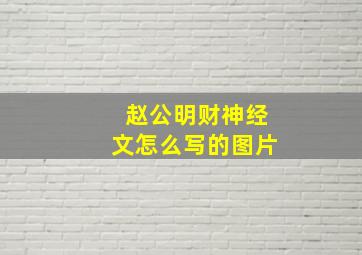 赵公明财神经文怎么写的图片